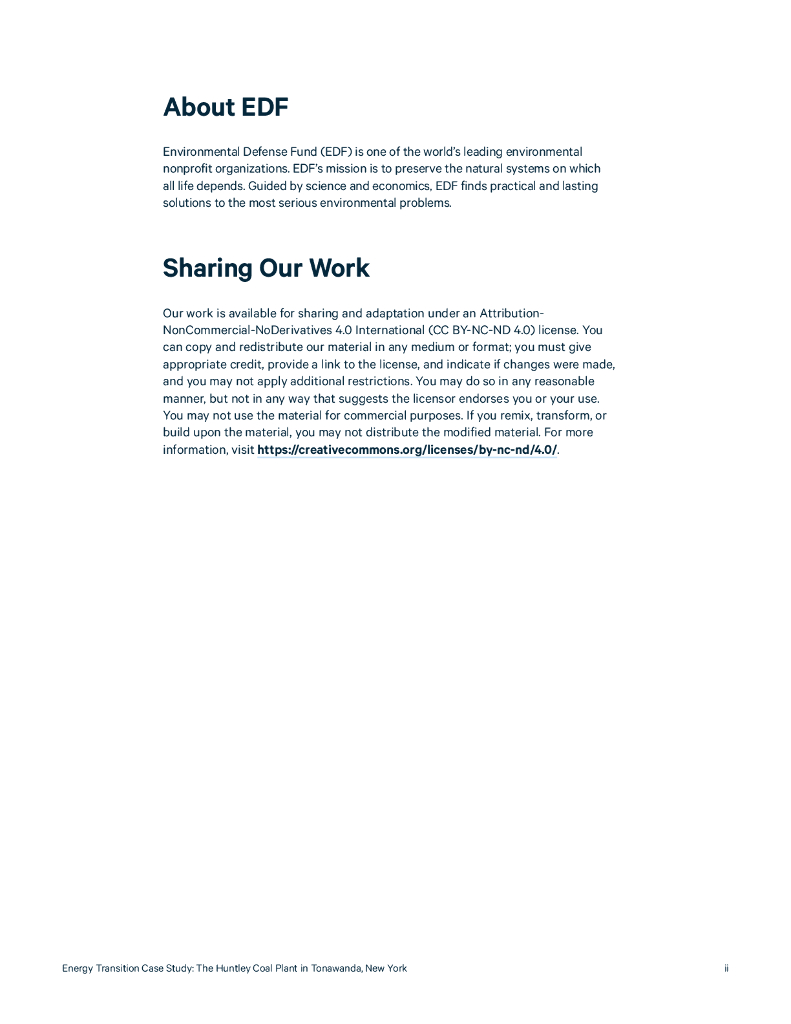 About EDF

Environmental Defense Fund (EDF) is one of the world's leading environmental nonprofit organizations. EDF's mission is to preserve the natural systems on which all life depends. Guided by science and economics, EDF finds practical and lasting solutions to the most serious environmental problems.

Sharing Our Work

Our work is available for sharing and adaptation under an Attribution-NonCommercial-NoDerivatives 4.0 International (CC BY-NC-ND 4.0) license. You can copy and redistribute our material in any medium or format; you must give appropriate credit, provide a link to the license, and indicate if changes were made, and you may not apply additional restrictions. You may do so in any reasonable manner, but not in any way that suggests the licensor endorses you or your use. You may not use the material for commercial purposes. If you remix, transform, or build upon the material, you may not distribute the modified material. For more information, visit https://creativecommons.org/licenses/by-nc-nd/4.0/.

Energy Transition Case Study: The Huntley Coal Plant in Tonawanda, New York

ii